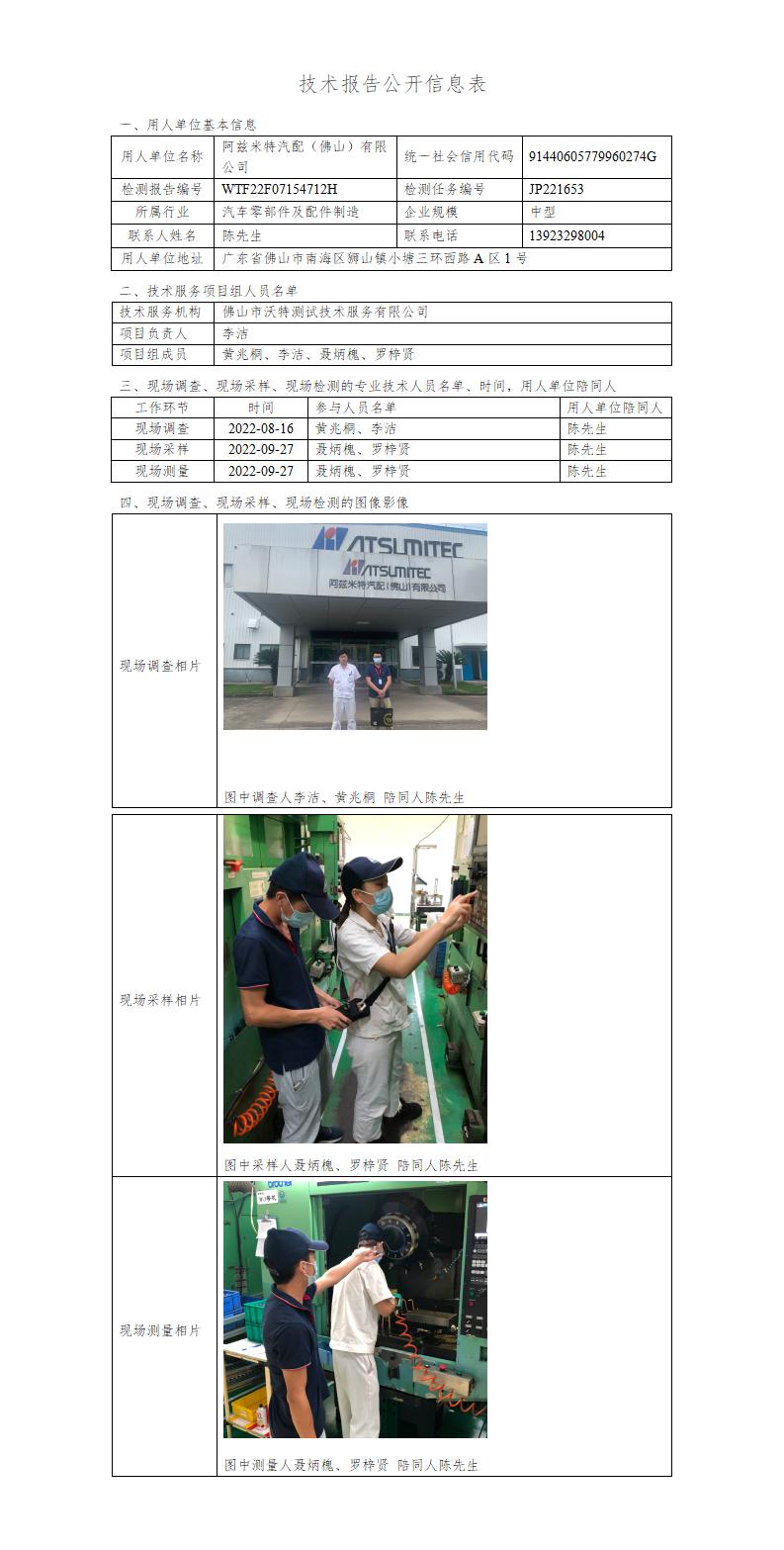 技术报告公开信息表

一、用人单位基本信息

| 用人单位名称 | 阿兹米特汽配（佛山）有限公司 | 统一社会信用代码 | 91440605779960274G |
|---|---|---|---|
| 检测报告编号 | WTF22F07154712H | 检测任务编号 | JP221653 |
| 所属行业 | 汽车零部件及配件制造 | 企业规模 | 中型 |
| 联系人姓名 | 陈先生 | 联系电话 | 13923298004 |
| 用人单位地址 | 广东省佛山市南海区狮山镇小塘三环西路A区1号 | | |

二、技术服务项目组人员名单

| 技术服务机构 | 佛山市沃特测试技术服务有限公司 |
|---|---|
| 项目负责人 | 李洁 |
| 项目组成员 | 黄兆桐、李洁、聂炳槐、罗梓贤 |

三、现场调查、现场采样、现场检测的专业技术人员名单、时间，用人单位陪同人

| 工作环节 | 时间 | 参与人员名单 | 用人单位陪同人 |
|---|---|---|---|
| 现场调查 | 2022-08-16 | 黄兆桐、李洁 | 陈先生 |
| 现场采样 | 2022-09-27 | 聂炳槐、罗梓贤 | 陈先生 |
| 现场测量 | 2022-09-27 | 聂炳槐、罗梓贤 | 陈先生 |

四、现场调查、现场采样、现场检测的图像影像

现场调查相片

ATSUMITEC
ATSUMITEC
阿兹米特汽配(佛山)有限公司

图中调查人李洁、黄兆桐 陪同人陈先生

现场采样相片

图中采样人聂炳槐、罗梓贤 陪同人陈先生

现场测量相片

图中测量人聂炳槐、罗梓贤 陪同人陈先生